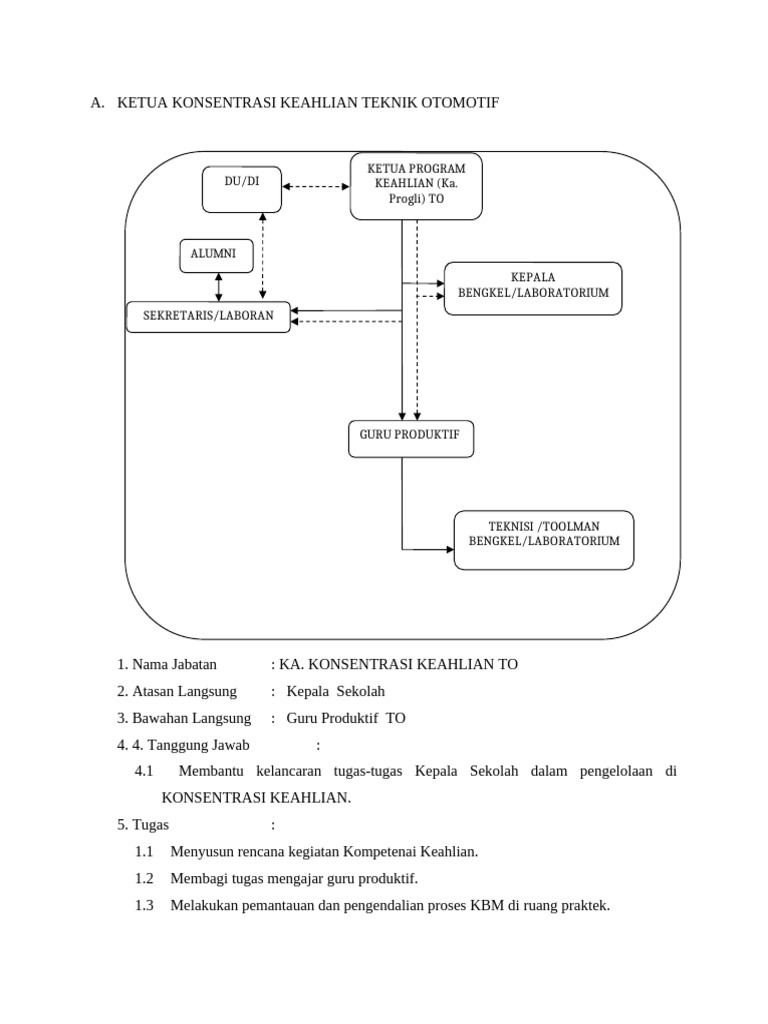 A. KETUA KONSENTRASI KEAHLIAN TEKNIK OTOMOTIF

DU/DI

KETUA PROGRAM KEAHLIAN (Ka. Progli) TO

ALUMNI

KEPALA BENGKEL/LABORATORIUM

SEKRETARIS/LABORAN

GURU PRODUKTIF

TEKNISI /TOOLMAN BENGKEL/LABORATORIUM

1. Nama Jabatan : KA. KONSENTRASI KEAHLIAN TO
2. Atasan Langsung : Kepala Sekolah
3. Bawahan Langsung : Guru Produktif TO
4. 4. Tanggung Jawab :

4.1 Membantu kelancaran tugas-tugas Kepala Sekolah dalam pengelolaan di KONSENTRASI KEAHLIAN.

5. Tugas :

1.1 Menyusun rencana kegiatan Kompetenai Keahlian.
1.2 Membagi tugas mengajar guru produktif.
1.3 Melakukan pemantauan dan pengendalian proses KBM di ruang praktek.